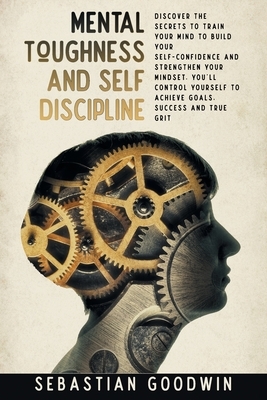 MENTAL TOUGHNESS AND SELF DISCIPLINE

DISCOVER THE SECRETS TO TRAIN YOUR MIND TO BUILD YOUR SELF-CONFIDENCE AND STRENGTHEN YOUR MINDSET. YOU'LL CONTROL YOURSELF TO ACHIEVE GOALS, SUCCESS AND TRUE GRIT

SEBASTIAN GOODWIN